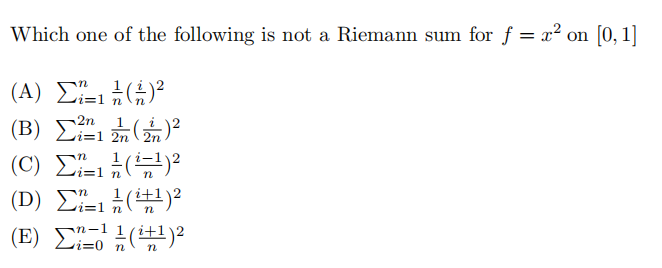 Which one of the following is not a Riemann sum for $f = x^2$ on $[0, 1]$

(A) $\sum_{i=1}^{n} \frac{1}{n}(\frac{i}{n})^2$

(B) $\sum_{i=1}^{2n} \frac{1}{2n}(\frac{i}{2n})^2$

(C) $\sum_{i=1}^{n} \frac{1}{n}(\frac{i-1}{n})^2$

(D) $\sum_{i=1}^{n} \frac{1}{n}(\frac{i+1}{n})^2$

(E) $\sum_{i=0}^{n-1} \frac{1}{n}(\frac{i+1}{n})^2$